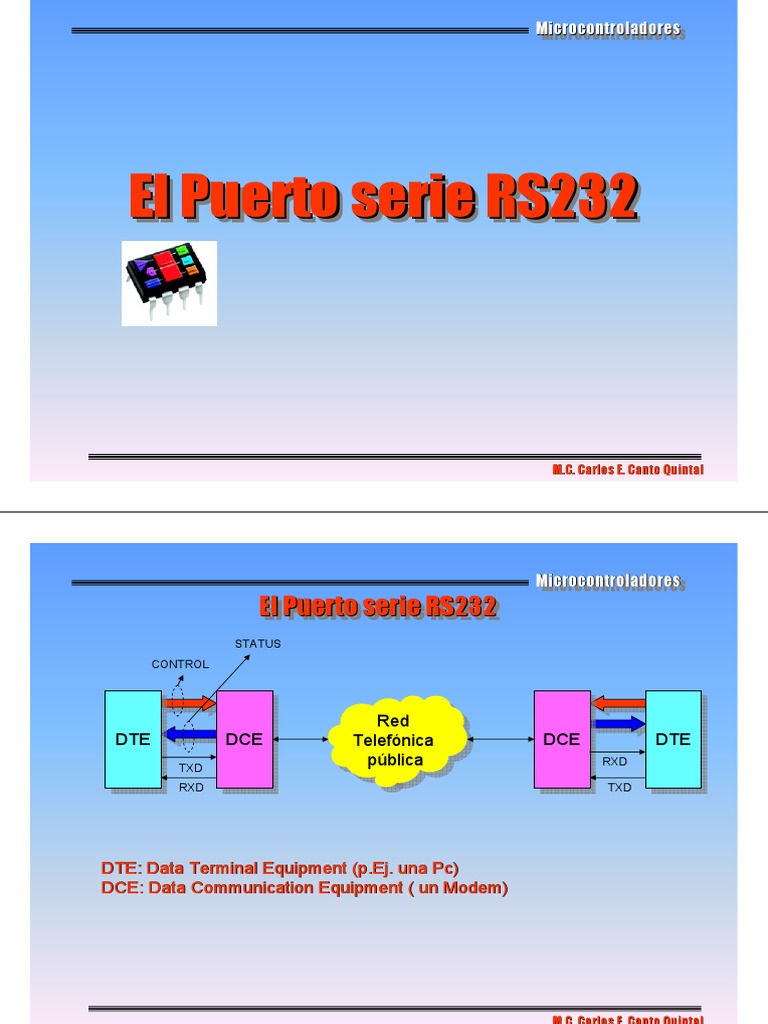 Microcontroladores

El Puerto serie RS232

M.C. Carlos E. Canto Quintal

Microcontroladores

El Puerto serie RS232

STATUS

CONTROL

DTE

DCE

TXD

RXD

Red Telefónica pública

DCE

DTE

RXD

TXD

DTE: Data Terminal Equipment (p.Ej. una Pc)
DCE: Data Communication Equipment ( un Modem)

M.C. Carlos E. Canto Quintal